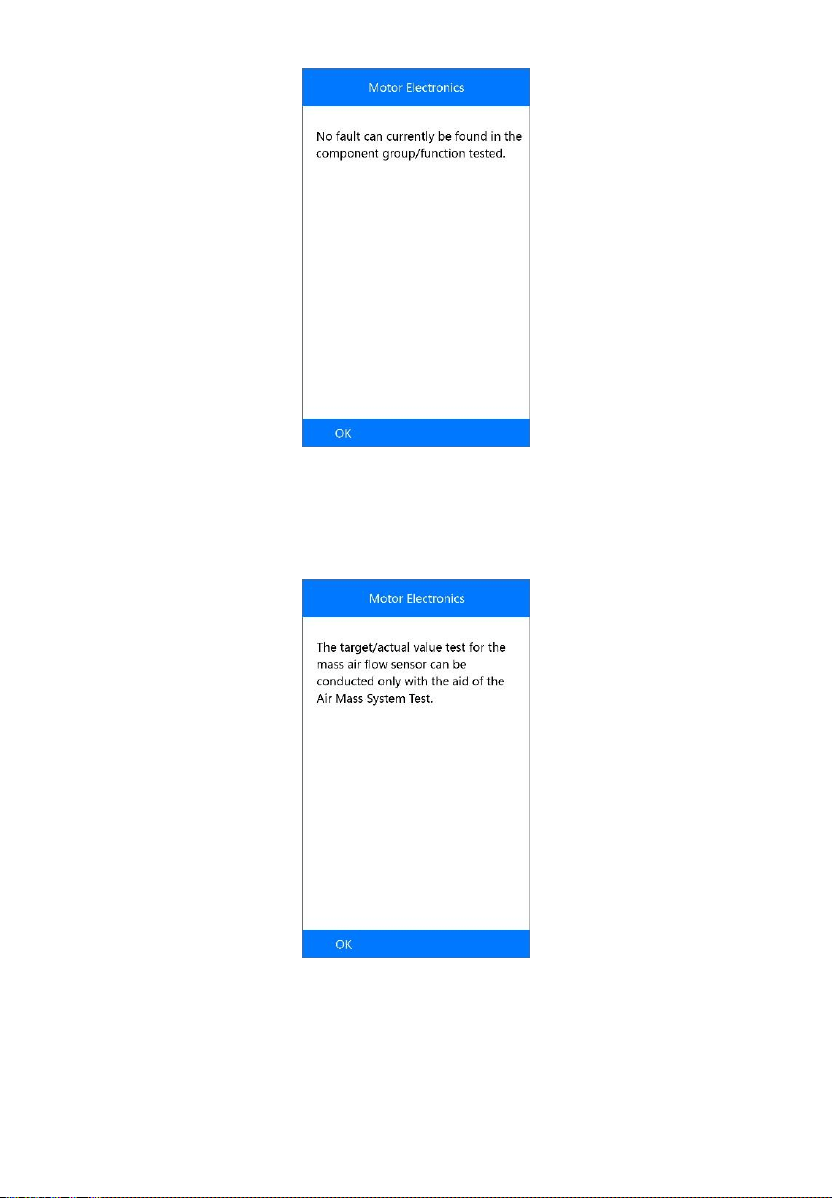 Motor Electronics

No fault can currently be found in the component group/function tested.

OK

Motor Electronics

The target/actual value test for the mass air flow sensor can be conducted only with the aid of the Air Mass System Test.

OK